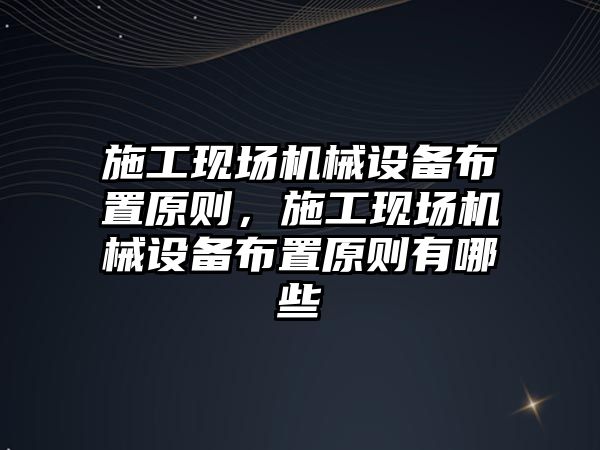 施工现场机械设备布置原则，施工现场机械设备布置原则有哪些